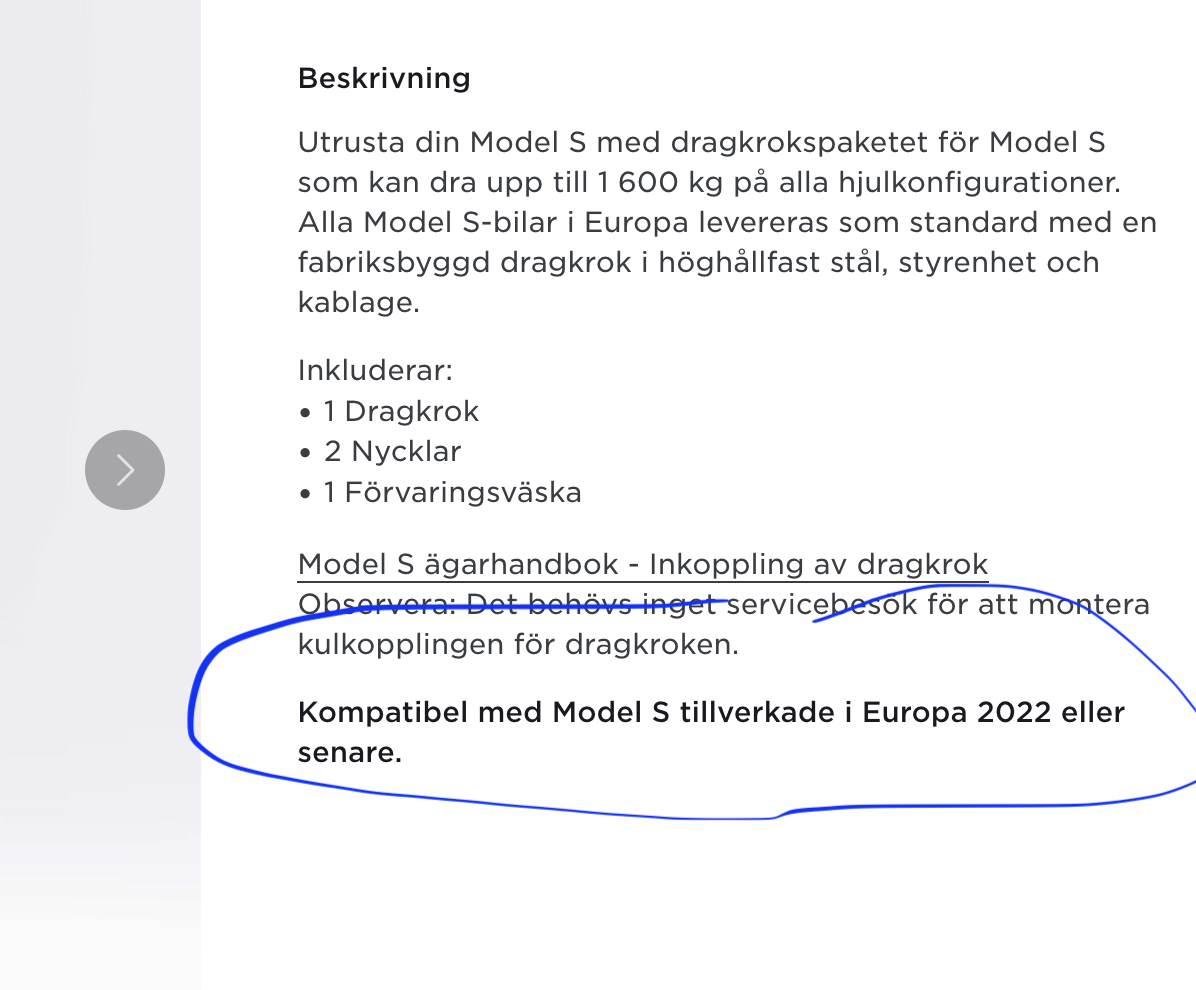 Beskrivning

Utrusta din Model S med dragkrokspaketet för Model S som kan dra upp till 1 600 kg på alla hjulkonfigurationer. Alla Model S-bilar i Europa levereras som standard med en fabriksbyggd dragkrok i höghållfast stål, styrenhet och kablage.

Inkluderar:
• 1 Dragkrok
• 2 Nycklar
• 1 Förvaringsväska

Model S ägarhandbok - Inkoppling av dragkrok
Observera: Det behövs inget servicebesök för att montera kulkopplingen för dragkroken.

Kompatibel med Model S tillverkade i Europa 2022 eller senare.